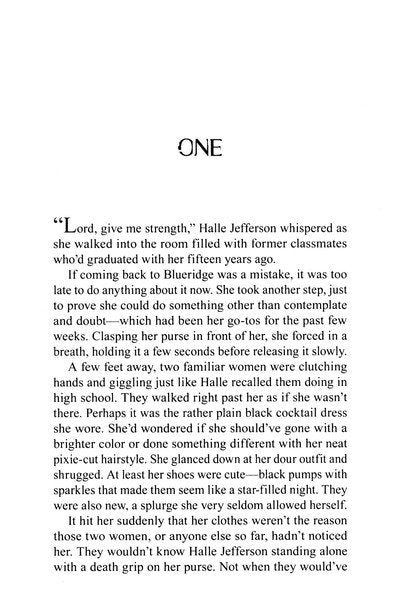 ONE

"Lord, give me strength," Halle Jefferson whispered as she walked into the room filled with former classmates who'd graduated with her fifteen years ago.

If coming back to Blueridge was a mistake, it was too late to do anything about it now. She took another step, just to prove she could do something other than contemplate and doubt—which had been her go-tos for the past few weeks. Clasping her purse in front of her, she forced in a breath, holding it a few seconds before releasing it slowly.

A few feet away, two familiar women were clutching hands and giggling just like Halle recalled them doing in high school. They walked right past her as if she wasn't there. Perhaps it was the rather plain black cocktail dress she wore. She'd wondered if she should've gone with a brighter color or done something different with her neat pixie-cut hairstyle. She glanced down at her dour outfit and shrugged. At least her shoes were cute—black pumps with sparkles that made them seem like a star-filled night. They were also new, a splurge she very seldom allowed herself.

It hit her suddenly that her clothes weren't the reason those two women, or anyone else so far, hadn't noticed her. They wouldn't know Halle Jefferson standing alone with a death grip on her purse. Not when they would've